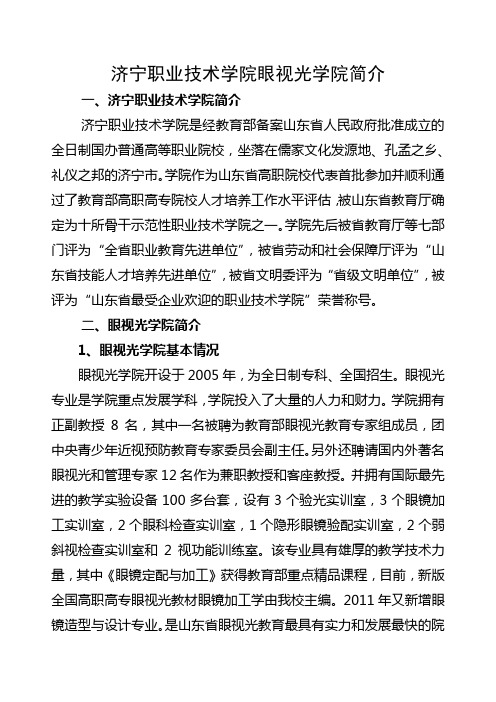 济宁职业技术学院眼视光学院简介

一、济宁职业技术学院简介

济宁职业技术学院是经教育部备案山东省人民政府批准成立的全日制国办普通高等职业院校，坐落在儒家文化发源地、孔孟之乡、礼仪之邦的济宁市。学院作为山东省高职院校代表首批参加并顺利通过了教育部高职高专院校人才培养工作水平评估，被山东省教育厅确定为十所骨干示范性职业技术学院之一。学院先后被省教育厅等七部门评为“全省职业教育先进单位”，被省劳动和社会保障厅评为“山东省技能人才培养先进单位”，被省文明委评为“省级文明单位”，被评为“山东省最受企业欢迎的职业技术学院”荣誉称号。

二、眼视光学院简介

1、眼视光学院基本情况

眼视光学院开设于 2005 年，为全日制专科、全国招生。眼视光专业是学院重点发展学科，学院投入了大量的人力和财力。学院拥有正副教授 8 名，其中一名被聘为教育部眼视光教育专家组成员，团中央青少年近视预防教育专家委员会副主任。另外还聘请国内外著名眼视光和管理专家 12 名作为兼职教授和客座教授。并拥有国际最先进的教学实验设备 100 多台套，设有 3 个验光实训室，3 个眼镜加工实训室，2 个眼科检查实训室，1 个隐形眼镜验配实训室，2 个弱斜视检查实训室和 2 视功能训练室。该专业具有雄厚的教学技术力量，其中《眼镜定配与加工》获得教育部重点精品课程，目前，新版全国高职高专眼视光教材眼镜加工学由我校主编。2011 年又新增眼镜造型与设计专业。是山东省眼视光教育最具有实力和发展最快的院